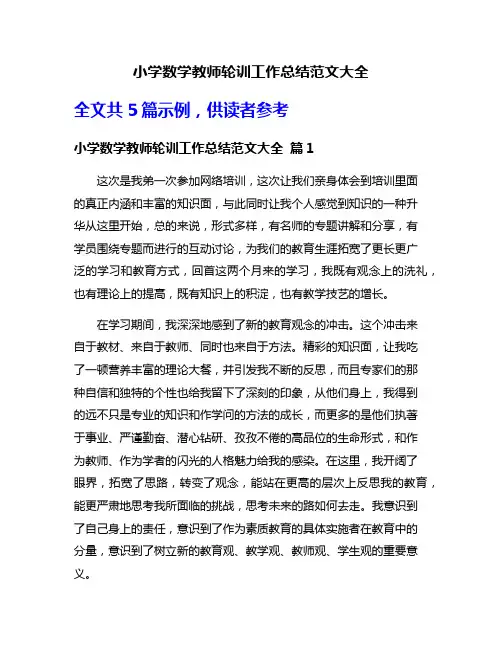 小学数学教师轮训工作总结范文大全

全文共 5 篇示例，供读者参考

小学数学教师轮训工作总结范文大全 篇 1

这次是我弟一次参加网络培训，这次让我们亲身体会到培训里面的真正内涵和丰富的知识面，与此同时让我个人感觉到知识的一种升华从这里开始，总的来说，形式多样，有名师的专题讲解和分享，有学员围绕专题而进行的互动讨论，为我们的教育生涯拓宽了更长更广泛的学习和教育方式，回首这两个月来的学习，我既有观念上的洗礼，也有理论上的提高，既有知识上的积淀，也有教学技艺的增长。

在学习期间，我深深地感到了新的教育观念的冲击。这个冲击来自于教材、来自于教师、同时也来自于方法。精彩的知识面，让我吃了一顿营养丰富的理论大餐，并引发我不断的反思，而且专家们的那种自信和独特的个性也给我留下了深刻的印象，从他们身上，我得到的远不只是专业的知识和作学问的方法的成长，而更多的是他们执著于事业、严谨勤奋、潜心钻研、孜孜不倦的高品位的生命形式，和作为教师、作为学者的闪光的人格魅力给我的感染。在这里，我开阔了眼界，拓宽了思路，转变了观念，能站在更高的层次上反思我的教育，能更严肃地思考我所面临的挑战，思考未来的路如何去走。我意识到了自己身上的责任，意识到了作为素质教育的具体实施者在教育中的分量，意识到了树立新的教育观、教学观、教师观、学生观的重要意义。